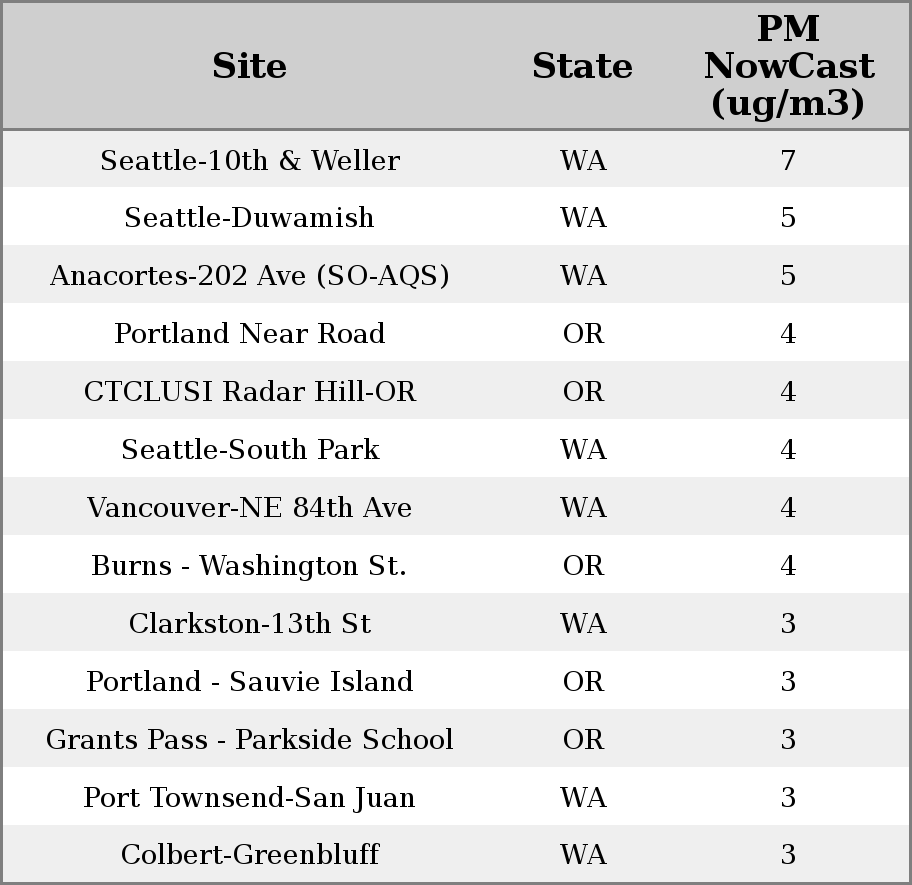 | Site | State | PM NowCast (ug/m3) |
|---|---|---|
| Seattle-10th & Weller | WA | 7 |
| Seattle-Duwamish | WA | 5 |
| Anacortes-202 Ave (SO-AQS) | WA | 5 |
| Portland Near Road | OR | 4 |
| CTCLUSI Radar Hill-OR | OR | 4 |
| Seattle-South Park | WA | 4 |
| Vancouver-NE 84th Ave | WA | 4 |
| Burns - Washington St. | OR | 4 |
| Clarkston-13th St | WA | 3 |
| Portland - Sauvie Island | OR | 3 |
| Grants Pass - Parkside School | OR | 3 |
| Port Townsend-San Juan | WA | 3 |
| Colbert-Greenbluff | WA | 3 |